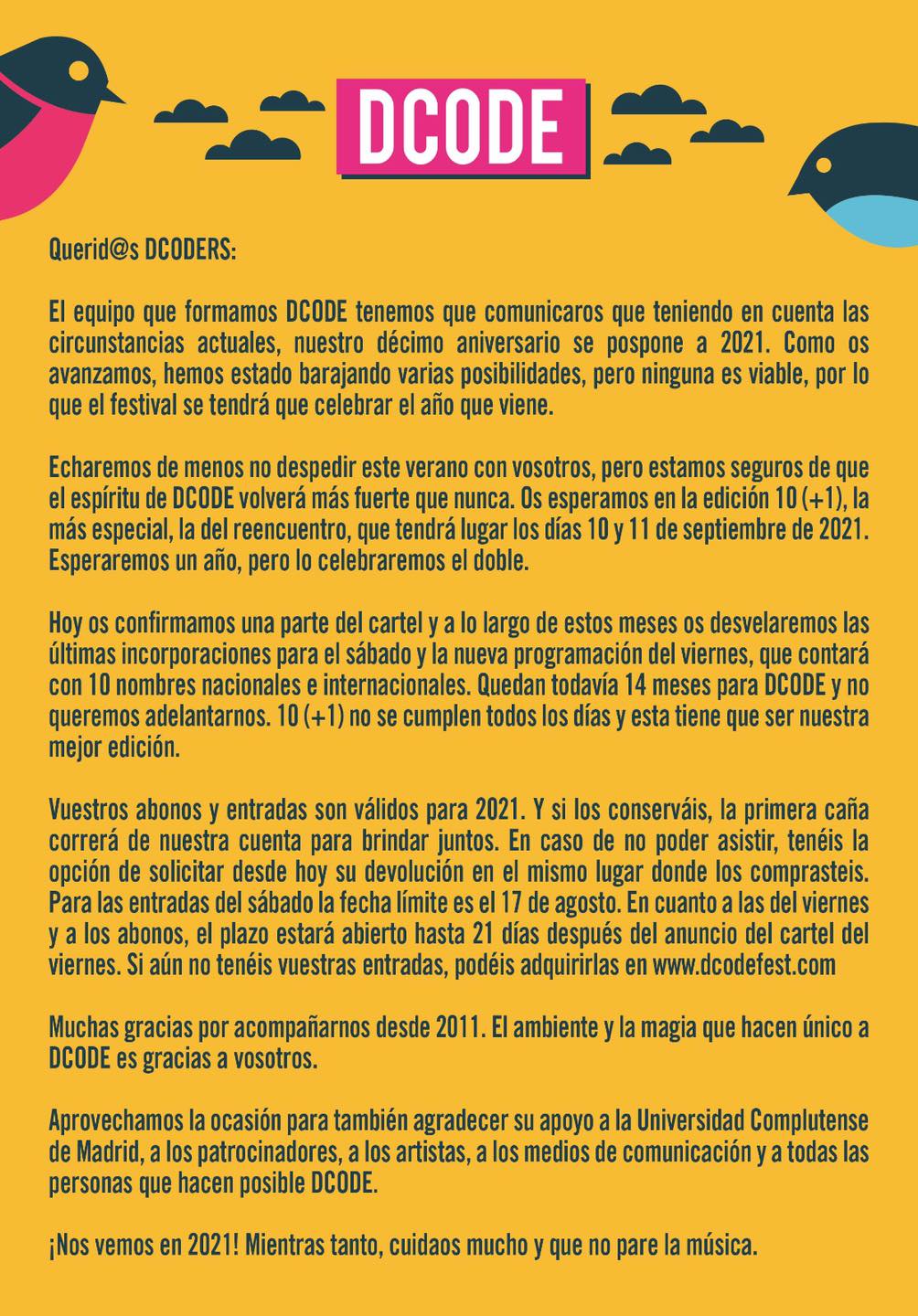 DCODE

Querid@s DCODERS:

El equipo que formamos DCODE tenemos que comunicaros que teniendo en cuenta las circunstancias actuales, nuestro décimo aniversario se pospone a 2021. Como os avanzamos, hemos estado barajando varias posibilidades, pero ninguna es viable, por lo que el festival se tendrá que celebrar el año que viene.

Echaremos de menos no despedir este verano con vosotros, pero estamos seguros de que el espíritu de DCODE volverá más fuerte que nunca. Os esperamos en la edición 10 (+1), la más especial, la del reencuentro, que tendrá lugar los días 10 y 11 de septiembre de 2021. Esperaremos un año, pero lo celebraremos el doble.

Hoy os confirmamos una parte del cartel y a lo largo de estos meses os desvelaremos las últimas incorporaciones para el sábado y la nueva programación del viernes, que contará con 10 nombres nacionales e internacionales. Quedan todavía 14 meses para DCODE y no queremos adelantarnos. 10 (+1) no se cumplen todos los días y esta tiene que ser nuestra mejor edición.

Vuestros abonos y entradas son válidos para 2021. Y si los conserváis, la primera caña correrá de nuestra cuenta para brindar juntos. En caso de no poder asistir, tenéis la opción de solicitar desde hoy su devolución en el mismo lugar donde los comprasteis. Para las entradas del sábado la fecha límite es el 17 de agosto. En cuanto a las del viernes y a los abonos, el plazo estará abierto hasta 21 días después del anuncio del cartel del viernes. Si aún no tenéis vuestras entradas, podéis adquirirlas en www.dcodefest.com

Muchas gracias por acompañarnos desde 2011. El ambiente y la magia que hacen único a DCODE es gracias a vosotros.

Aprovechamos la ocasión para también agradecer su apoyo a la Universidad Complutense de Madrid, a los patrocinadores, a los artistas, a los medios de comunicación y a todas las personas que hacen posible DCODE.

¡Nos vemos en 2021! Mientras tanto, cuidaos mucho y que no pare la música.